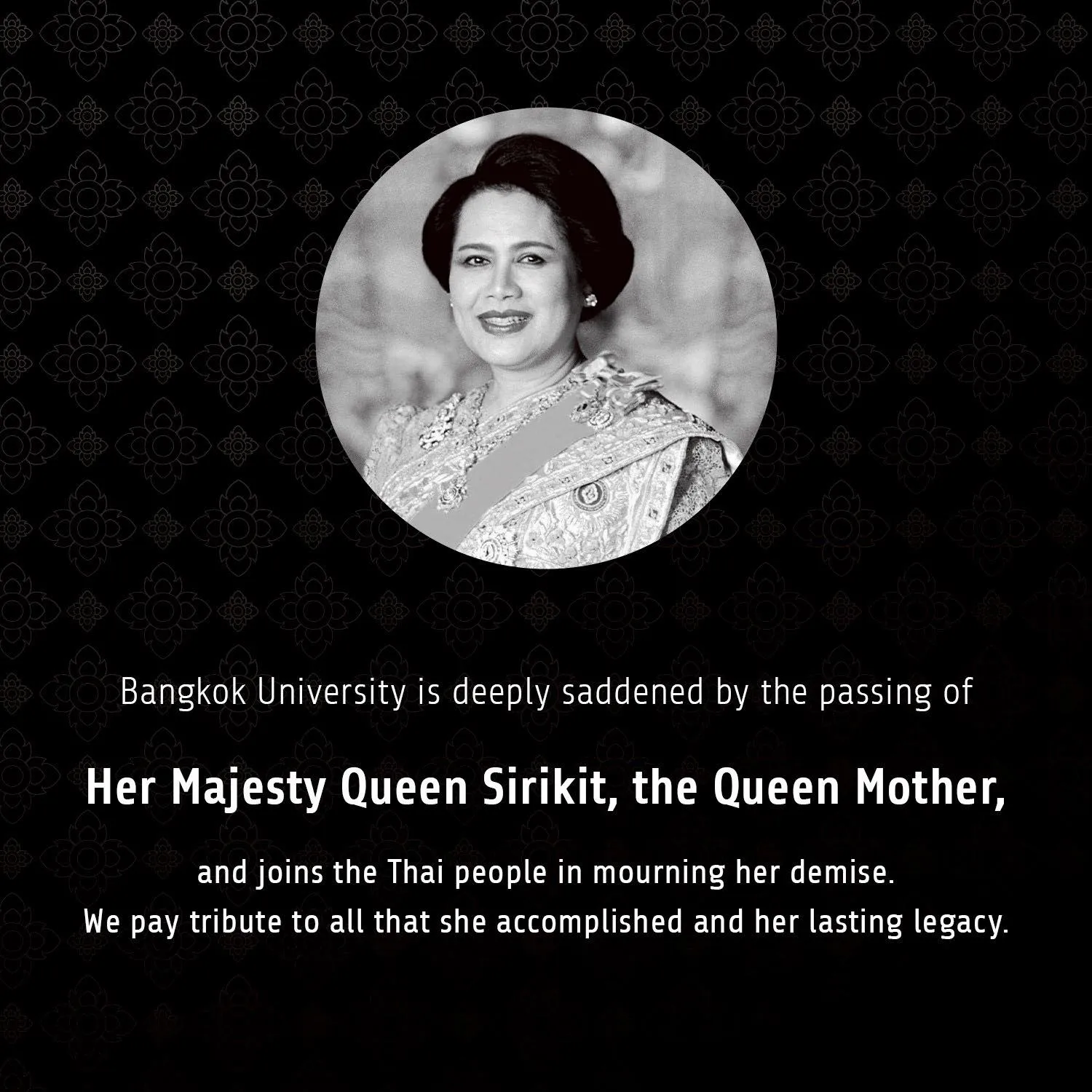 Bangkok University is deeply saddened by the passing of

Her Majesty Queen Sirikit, the Queen Mother,

and joins the Thai people in mourning her demise.
We pay tribute to all that she accomplished and her lasting legacy.